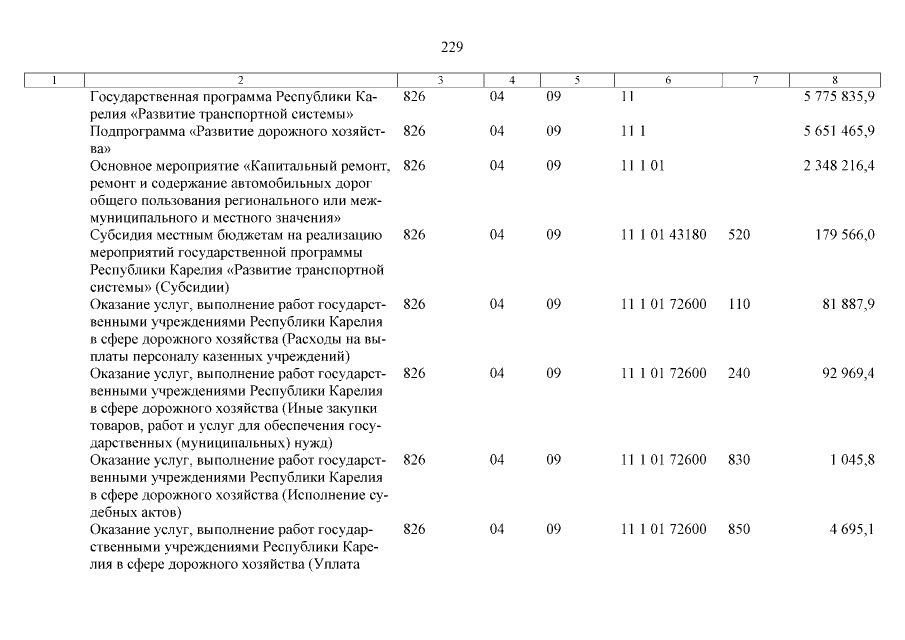 229

| 1 | 2 | 3 | 4 | 5 | 6 | 7 | 8 |
|---|---|---|---|---|---|---|---|
| | Государственная программа Республики Карелия «Развитие транспортной системы» | 826 | 04 | 09 | 11 | | 5 775 835,9 |
| | Подпрограмма «Развитие дорожного хозяйства» | 826 | 04 | 09 | 11 1 | | 5 651 465,9 |
| | Основное мероприятие «Капитальный ремонт, ремонт и содержание автомобильных дорог общего пользования регионального или межмуниципального и местного значения» | 826 | 04 | 09 | 11 1 01 | | 2 348 216,4 |
| | Субсидия местным бюджетам на реализацию мероприятий государственной программы Республики Карелия «Развитие транспортной системы» (Субсидии) | 826 | 04 | 09 | 11 1 01 43180 | 520 | 179 566,0 |
| | Оказание услуг, выполнение работ государственными учреждениями Республики Карелия в сфере дорожного хозяйства (Расходы на выплаты персоналу казенных учреждений) | 826 | 04 | 09 | 11 1 01 72600 | 110 | 81 887,9 |
| | Оказание услуг, выполнение работ государственными учреждениями Республики Карелия в сфере дорожного хозяйства (Иные закупки товаров, работ и услуг для обеспечения государственных (муниципальных) нужд) | 826 | 04 | 09 | 11 1 01 72600 | 240 | 92 969,4 |
| | Оказание услуг, выполнение работ государственными учреждениями Республики Карелия в сфере дорожного хозяйства (Исполнение судебных актов) | 826 | 04 | 09 | 11 1 01 72600 | 830 | 1 045,8 |
| | Оказание услуг, выполнение работ государственными учреждениями Республики Карелия в сфере дорожного хозяйства (Уплата | 826 | 04 | 09 | 11 1 01 72600 | 850 | 4 695,1 |